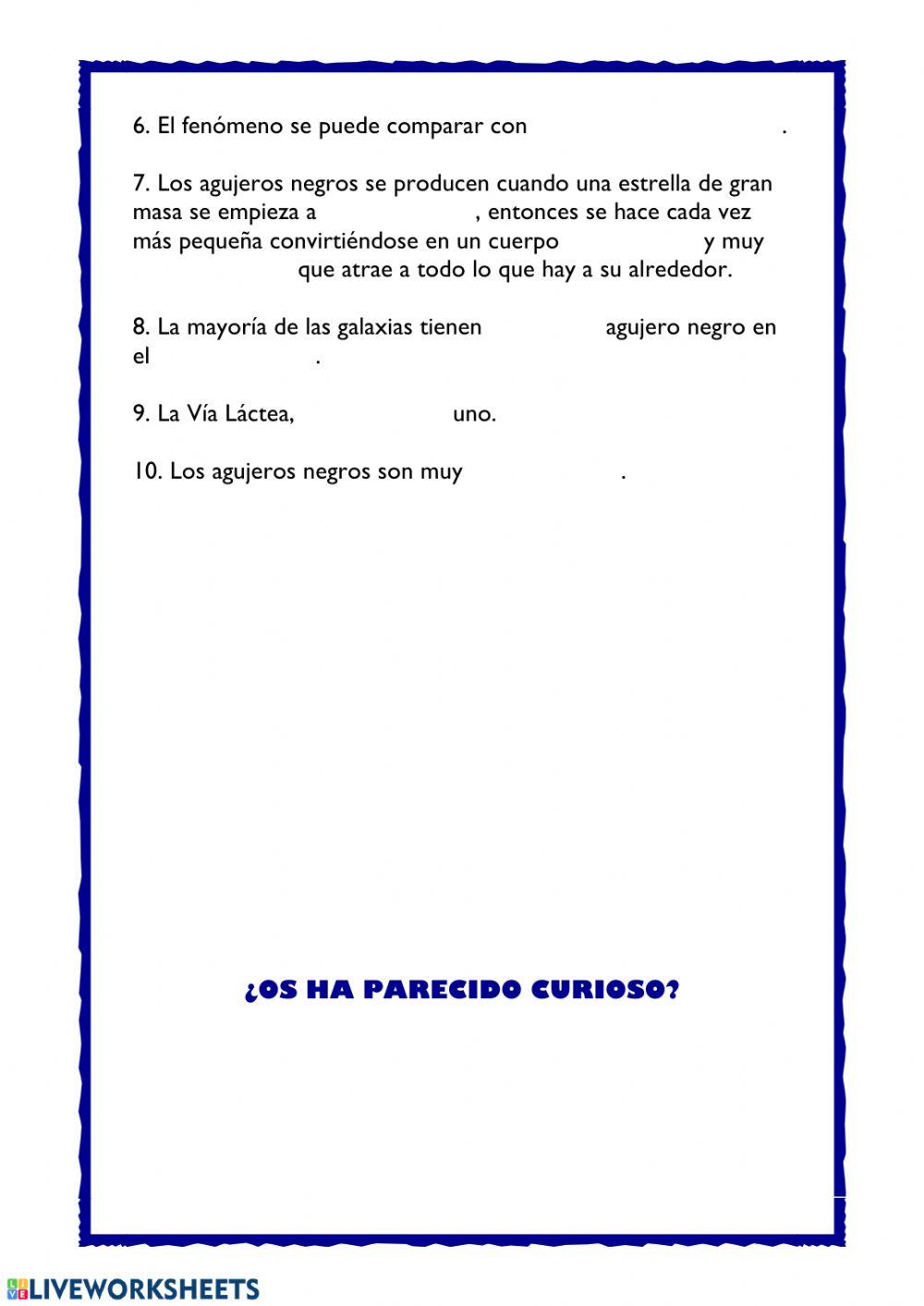 6. El fenómeno se puede comparar con .

7. Los agujeros negros se producen cuando una estrella de gran masa se empieza a , entonces se hace cada vez más pequeña convirtiéndose en un cuerpo y muy que atrae a todo lo que hay a su alrededor.

8. La mayoría de las galaxias tienen agujero negro en el .

9. La Vía Láctea, uno.

10. Los agujeros negros son muy .

¿OS HA PARECIDO CURIOSO?

LIVEWORKSHEETS